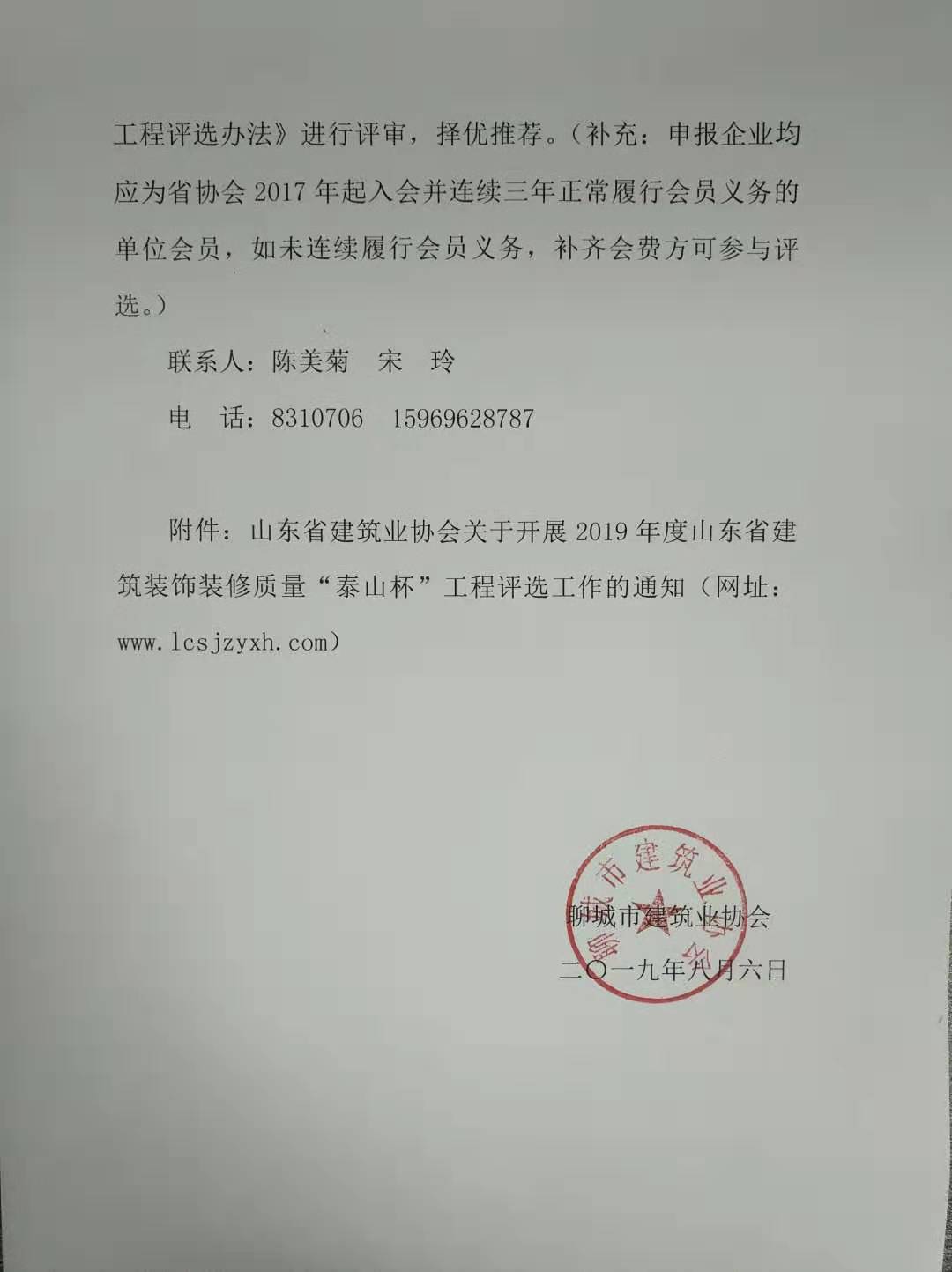 工程评选办法》进行评审，择优推荐。（补充：申报企业均应为省协会2017年起入会并连续三年正常履行会员义务的单位会员，如未连续履行会员义务，补齐会费方可参与评选。）

联系人：陈美菊　宋　玲

电　话：8310706　15969628787

附件：山东省建筑业协会关于开展2019年度山东省建筑装饰装修质量“泰山杯”工程评选工作的通知（网址：www.lcsjzyxh.com）

聊城市建筑业协会

二〇一九年八月六日

聊城市建筑业协会